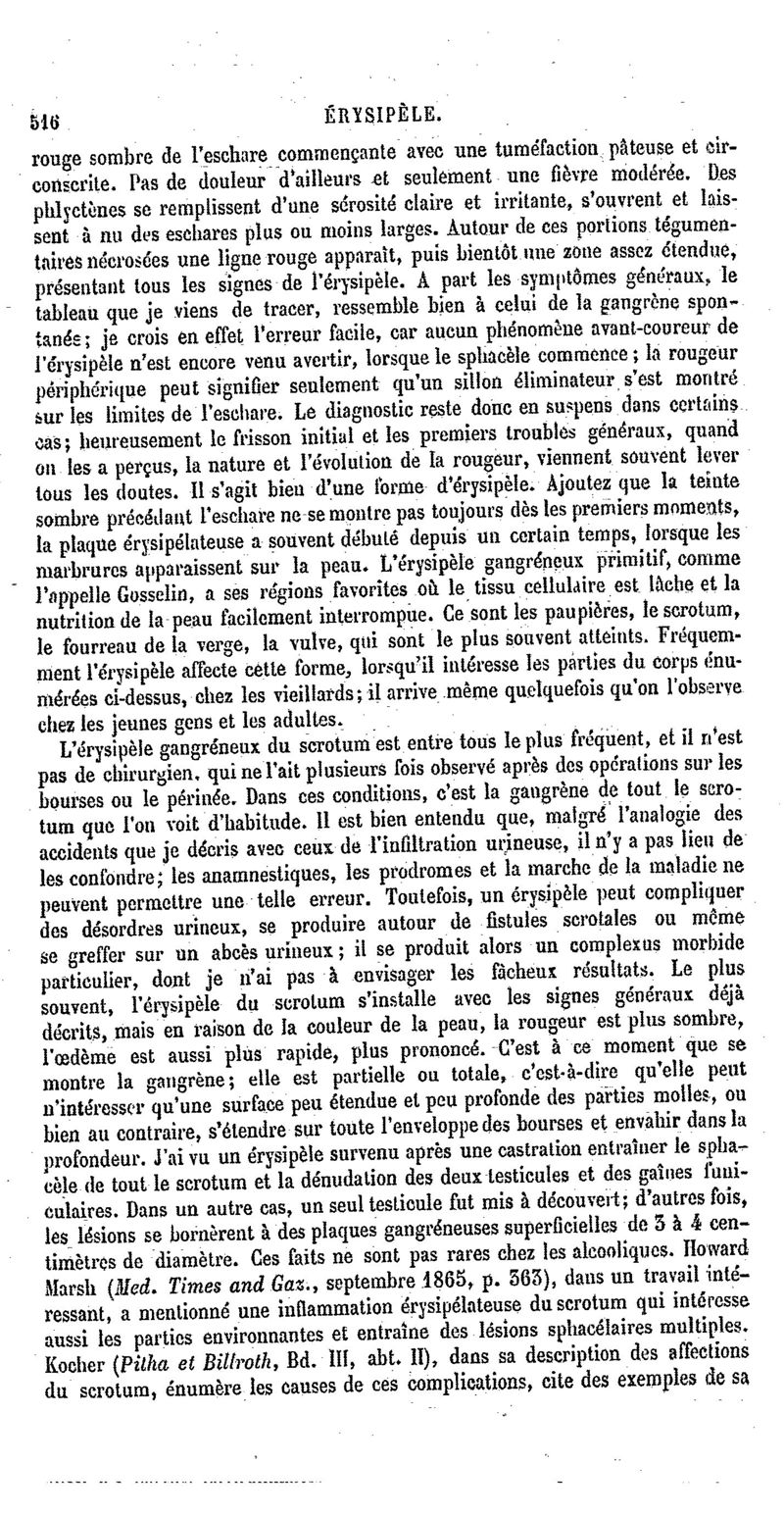 516 ÉRYSIPÈLE.

rouge sombre de l'eschare commençante avec une tuméfaction pâteuse et circonscrite. Pas de douleur d'ailleurs et seulement une fièvre modérée. Des phlyctènes se remplissent d'une sérosité claire et irritante, s'ouvrent et laissent à nu des eschares plus ou moins larges. Autour de ces portions tégumentaires nécrosées une ligne rouge apparaît, puis bientôt une zone assez étendue, présentant tous les signes de l'érysipèle. A part les symptômes généraux, le tableau que je viens de tracer, ressemble bien à celui de la gangrène spontanée; je crois en effet l'erreur facile, car aucun phénomène avant-coureur de l'érysipèle n'est encore venu avertir, lorsque le sphacèle commence; la rougeur périphérique peut signifier seulement qu'un sillon éliminateur s'est montré sur les limites de l'eschare. Le diagnostic reste donc en suspens dans certains cas; heureusement le frisson initial et les premiers troubles généraux, quand on les a perçus, la nature et l'évolution de la rougeur, viennent souvent lever tous les doutes. Il s'agit bien d'une forme d'érysipèle. Ajoutez que la teinte sombre précédant l'eschare ne se montre pas toujours dès les premiers moments, la plaque érysipélateuse a souvent débuté depuis un certain temps, lorsque les marbrures apparaissent sur la peau. L'érysipèle gangréneux primitif, comme l'appelle Gosselin, a ses régions favorites où le tissu cellulaire est lâche et la nutrition de la peau facilement interrompue. Ce sont les paupières, le scrotum, le fourreau de la verge, la vulve, qui sont le plus souvent atteints. Fréquemment l'érysipèle affecte cette forme, lorsqu'il intéresse les parties du corps énumérées ci-dessus, chez les vieillards; il arrive même quelquefois qu'on l'observe chez les jeunes gens et les adultes.

L'érysipèle gangréneux du scrotum est entre tous le plus fréquent, et il n'est pas de chirurgien, qui ne l'ait plusieurs fois observé après des opérations sur les bourses ou le périnée. Dans ces conditions, c'est la gangrène de tout le scrotum que l'on voit d'habitude. Il est bien entendu que, malgré l'analogie des accidents que je décris avec ceux de l'infiltration urineuse, il n'y a pas lieu de les confondre; les anamnestiques, les prodromes et la marche de la maladie ne peuvent permettre une telle erreur. Toutefois, un érysipèle peut compliquer des désordres urineux, se produire autour de fistules scrotales ou même se greffer sur un abcès urineux; il se produit alors un complexus morbide particulier, dont je n'ai pas à envisager les fâcheux résultats. Le plus souvent, l'érysipèle du scrotum s'installe avec les signes généraux déjà décrits, mais en raison de la couleur de la peau, la rougeur est plus sombre, l'œdème est aussi plus rapide, plus prononcé. C'est à ce moment que se montre la gangrène; elle est partielle ou totale, c'est-à-dire qu'elle peut n'intéresser qu'une surface peu étendue et peu profonde des parties molles, ou bien au contraire, s'étendre sur toute l'enveloppe des bourses et envahir dans la profondeur. J'ai vu un érysipèle survenu après une castration entraîner le sphacèle de tout le scrotum et la dénudation des deux testicules et des gaînes funiculaires. Dans un autre cas, un seul testicule fut mis à découvert; d'autres fois, les lésions se bornèrent à des plaques gangréneuses superficielles de 3 à 4 centimètres de diamètre. Ces faits ne sont pas rares chez les alcooliques. Howard Marsh (*Med. Times and Gaz.*, septembre 1865, p. 363), dans un travail intéressant, a mentionné une inflammation érysipélateuse du scrotum qui intéresse aussi les parties environnantes et entraîne des lésions sphacélaires multiples. Kocher (*Pitha et Billroth*, Bd. III, abt. II), dans sa description des affections du scrotum, énumère les causes de ces complications, cite des exemples de sa